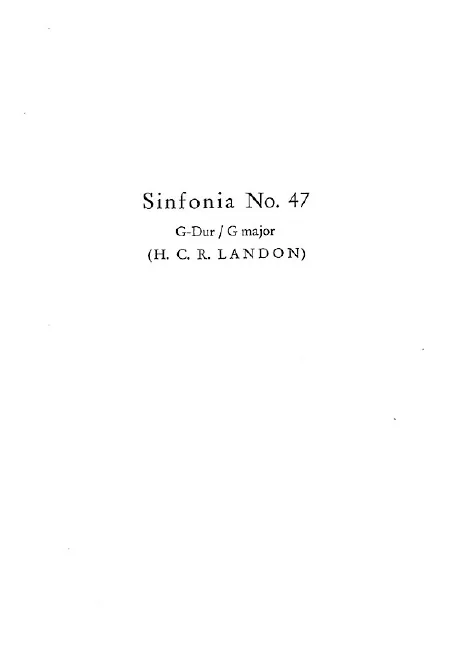 Sinfonia No. 47

G-Dur / G major

(H. C. R. LANDON)